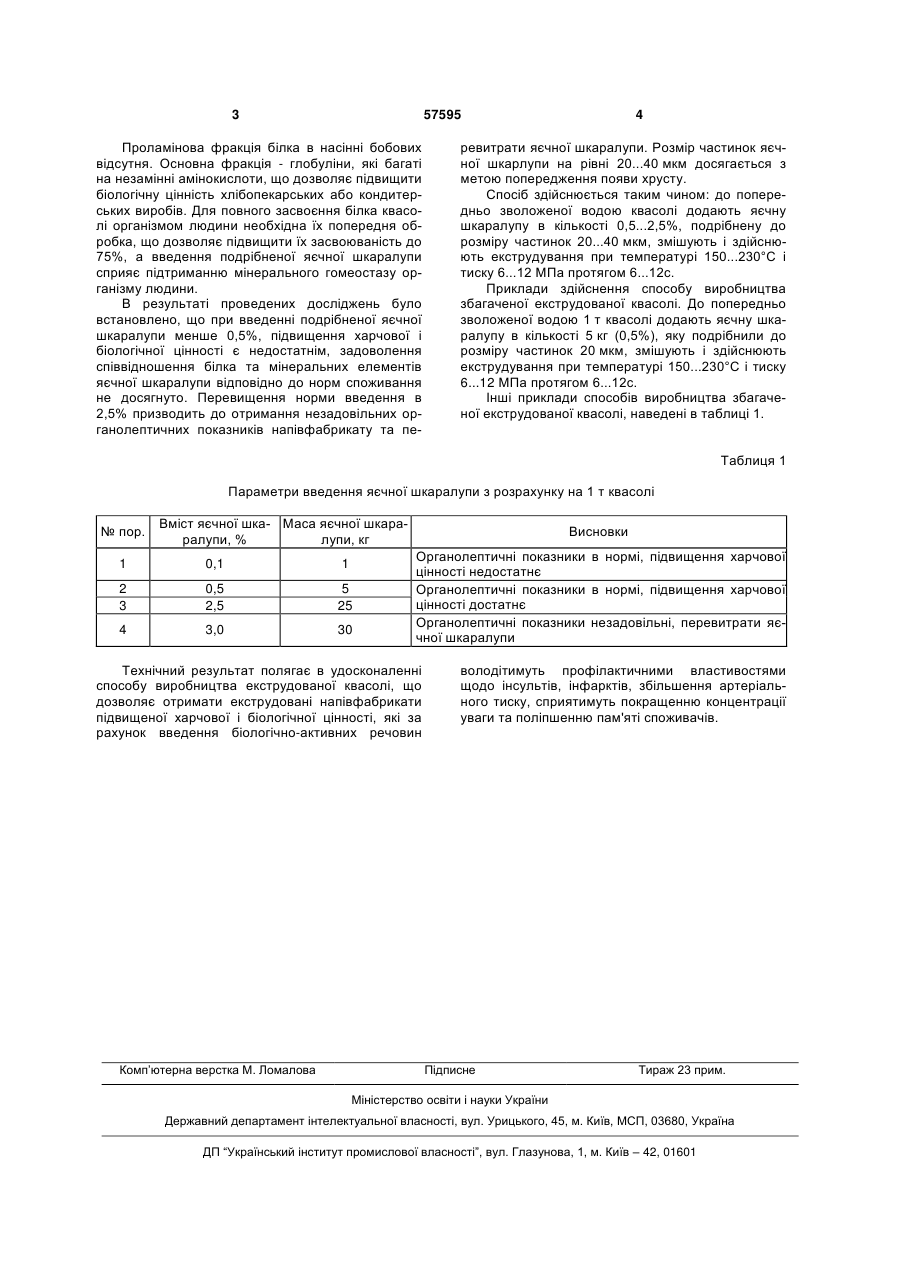 3 57595 4

Проламінова фракція білка в насінні бобових відсутня. Основна фракція - глобуліни, які багаті на незамінні амінокислоти, що дозволяє підвищити біологічну цінність хлібопекарських або кондитерських виробів. Для повного засвоєння білка квасолі організмом людини необхідна їх попередня обробка, що дозволяє підвищити їх засвоюваність до 75%, а введення подрібненої яєчної шкаралупи сприяє підтриманню мінерального гомеостазу організму людини.

В результаті проведених досліджень було встановлено, що при введенні подрібненої яєчної шкаралупи менше 0,5%, підвищення харчової і біологічної цінності є недостатнім, задоволення співвідношення білка та мінеральних елементів яєчної шкаралупи відповідно до норм споживання не досягнуто. Перевищення норми введення в 2,5% призводить до отримання незадовільних органолептичних показників напівфабрикату та перевитрати яєчної шкаралупи. Розмір частинок яєчної шкаралупи на рівні 20...40 мкм досягається з метою попередження появи хрусту.

Спосіб здійснюється таким чином: до попередньо зволоженої водою квасолі додають яєчну шкаралупу в кількості 0,5...2,5%, подрібнену до розміру частинок 20...40 мкм, змішують і здійснюють екструдування при температурі 150...230°С і тиску 6...12 МПа протягом 6...12с.

Приклади здійснення способу виробництва збагаченої екструдованої квасолі. До попередньо зволоженої водою 1 т квасолі додають яєчну шкаралупу в кількості 5 кг (0,5%), яку подрібнили до розміру частинок 20 мкм, змішують і здійснюють екструдування при температурі 150...230°С і тиску 6...12 МПа протягом 6...12с.

Інші приклади способів виробництва збагаченої екструдованої квасолі, наведені в таблиці 1.

Таблиця 1

Параметри введення яєчної шкаралупи з розрахунку на 1 т квасолі

| № пор. | Вміст яєчної шкаралупи, % | Маса яєчної шкаралупи, кг | Висновки |
|---|---|---|---|
| 1 | 0,1 | 1 | Органолептичні показники в нормі, підвищення харчової цінності недостатнє |
| 2 | 0,5 | 5 | Органолептичні показники в нормі, підвищення харчової цінності достатнє |
| 3 | 2,5 | 25 | |
| 4 | 3,0 | 30 | Органолептичні показники незадовільні, перевитрати яєчної шкаралупи |

Технічний результат полягає в удосконаленні способу виробництва екструдованої квасолі, що дозволяє отримати екструдовані напівфабрикати підвищеної харчової і біологічної цінності, які за рахунок введення біологічно-активних речовин володітимуть профілактичними властивостями щодо інсультів, інфарктів, збільшення артеріального тиску, сприятимуть покращенню концентрації уваги та поліпшенню пам'яті споживачів.

Комп'ютерна верстка М. Ломалова Підписне Тираж 23 прим.

Міністерство освіти і науки України

Державний департамент інтелектуальної власності, вул. Урицького, 45, м. Київ, МСП, 03680, Україна

ДП "Український інститут промислової власності", вул. Глазунова, 1, м. Київ – 42, 01601